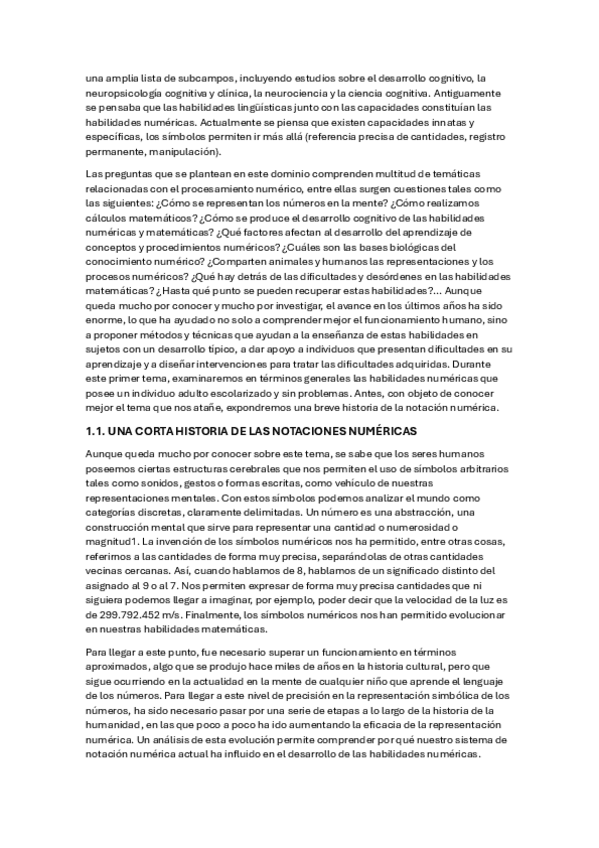 una amplia lista de subcampos, incluyendo estudios sobre el desarrollo cognitivo, la neuropsicología cognitiva y clínica, la neurociencia y la ciencia cognitiva. Antiguamente se pensaba que las habilidades lingüísticas junto con las capacidades constituían las habilidades numéricas. Actualmente se piensa que existen capacidades innatas y específicas, los símbolos permiten ir más allá (referencia precisa de cantidades, registro permanente, manipulación).

Las preguntas que se plantean en este dominio comprenden multitud de temáticas relacionadas con el procesamiento numérico, entre ellas surgen cuestiones tales como las siguientes: ¿Cómo se representan los números en la mente? ¿Cómo realizamos cálculos matemáticos? ¿Cómo se produce el desarrollo cognitivo de las habilidades numéricas y matemáticas? ¿Qué factores afectan al desarrollo del aprendizaje de conceptos y procedimientos numéricos? ¿Cuáles son las bases biológicas del conocimiento numérico? ¿Comparten animales y humanos las representaciones y los procesos numéricos? ¿Qué hay detrás de las dificultades y desórdenes en las habilidades matemáticas? ¿Hasta qué punto se pueden recuperar estas habilidades?... Aunque queda mucho por conocer y mucho por investigar, el avance en los últimos años ha sido enorme, lo que ha ayudado no solo a comprender mejor el funcionamiento humano, sino a proponer métodos y técnicas que ayudan a la enseñanza de estas habilidades en sujetos con un desarrollo típico, a dar apoyo a individuos que presentan dificultades en su aprendizaje y a diseñar intervenciones para tratar las dificultades adquiridas. Durante este primer tema, examinaremos en términos generales las habilidades numéricas que posee un individuo adulto escolarizado y sin problemas. Antes, con objeto de conocer mejor el tema que nos atañe, expondremos una breve historia de la notación numérica.

1.1. UNA CORTA HISTORIA DE LAS NOTACIONES NUMÉRICAS

Aunque queda mucho por conocer sobre este tema, se sabe que los seres humanos poseemos ciertas estructuras cerebrales que nos permiten el uso de símbolos arbitrarios tales como sonidos, gestos o formas escritas, como vehículo de nuestras representaciones mentales. Con estos símbolos podemos analizar el mundo como categorías discretas, claramente delimitadas. Un número es una abstracción, una construcción mental que sirve para representar una cantidad o numerosidad o magnitud1. La invención de los símbolos numéricos nos ha permitido, entre otras cosas, referirnos a las cantidades de forma muy precisa, separándolas de otras cantidades vecinas cercanas. Así, cuando hablamos de 8, hablamos de un significado distinto del asignado al 9 o al 7. Nos permiten expresar de forma muy precisa cantidades que ni siquiera podemos llegar a imaginar, por ejemplo, poder decir que la velocidad de la luz es de 299.792.452 m/s. Finalmente, los símbolos numéricos nos han permitido evolucionar en nuestras habilidades matemáticas.

Para llegar a este punto, fue necesario superar un funcionamiento en términos aproximados, algo que se produjo hace miles de años en la historia cultural, pero que sigue ocurriendo en la actualidad en la mente de cualquier niño que aprende el lenguaje de los números. Para llegar a este nivel de precisión en la representación simbólica de los números, ha sido necesario pasar por una serie de etapas a lo largo de la historia de la humanidad, en las que poco a poco ha ido aumentando la eficacia de la representación numérica. Un análisis de esta evolución permite comprender por qué nuestro sistema de notación numérica actual ha influido en el desarrollo de las habilidades numéricas.